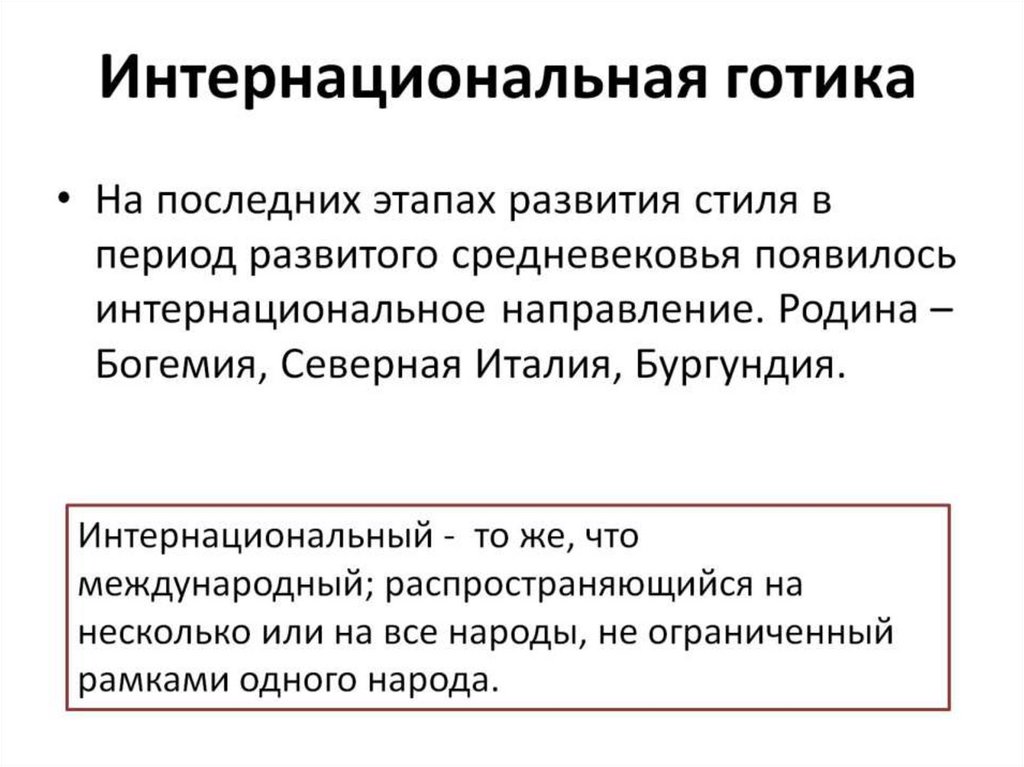 Интернациональная готика

• На последних этапах развития стиля в период развитого средневековья появилось интернациональное направление. Родина – Богемия, Северная Италия, Бургундия.

Интернациональный - то же, что международный; распространяющийся на несколько или на все народы, не ограниченный рамками одного народа.